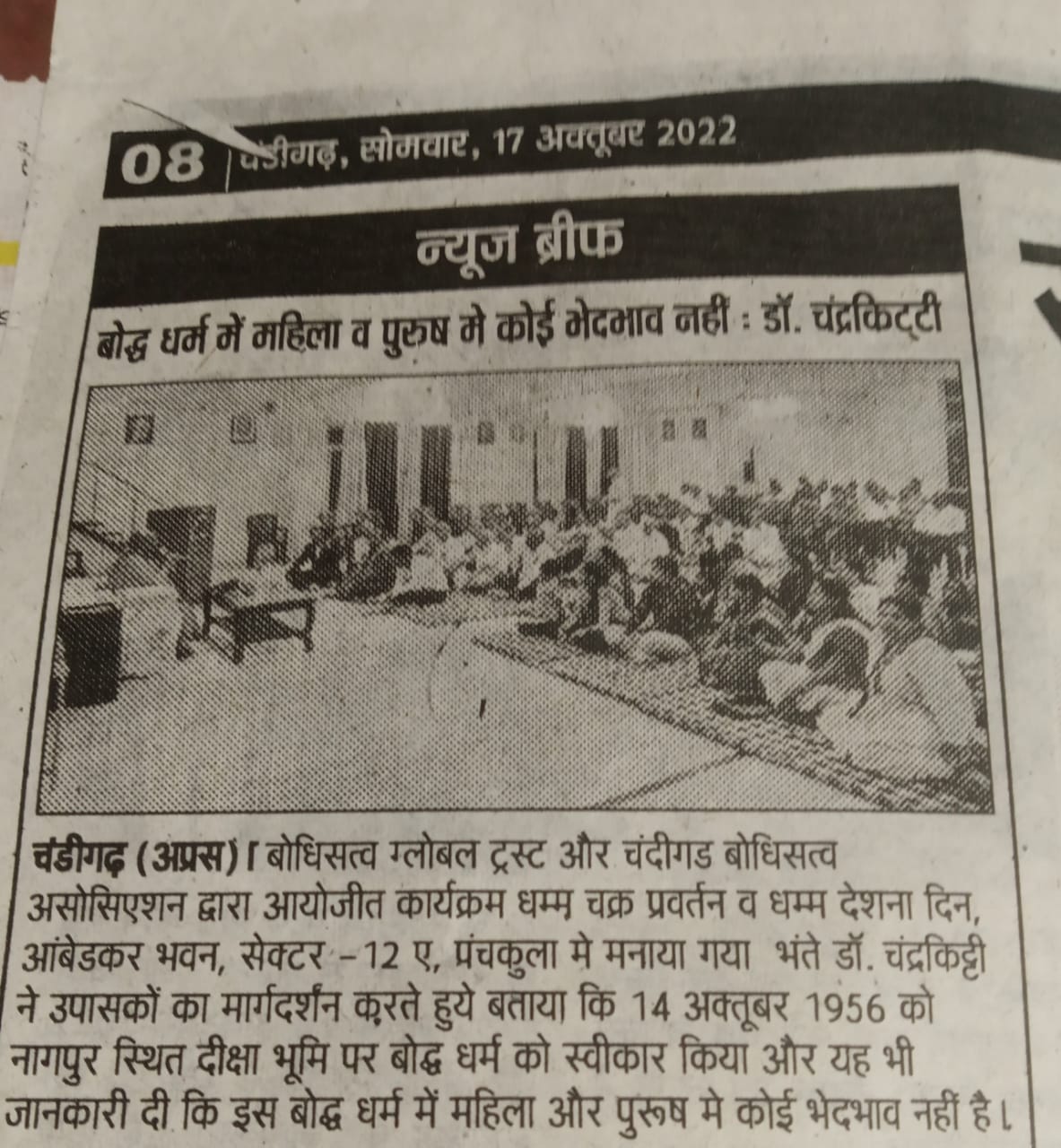 08 चंडीगढ़, सोमवार, 17 अक्तूबर 2022

न्यूज ब्रीफ

बोद्ध धर्म में महिला व पुरुष मे कोई भेदभाव नहीं : डॉ. चंद्रकिट्टी

चंडीगढ़ (अप्रस)। बोधिसत्व ग्लोबल ट्रस्ट और चंदीगड बोधिसत्व असोसिएशन द्वारा आयोजीत कार्यक्रम धम्म चक्र प्रवर्तन व धम्म देशना दिन, आंबेडकर भवन, सेक्टर -12 ए, प्रंचकुला मे मनाया गया भंते डॉ. चंद्रकिट्टी ने उपासकों का मार्गदर्शन करते हुये बताया कि 14 अक्तूबर 1956 को नागपुर स्थित दीक्षा भूमि पर बोद्ध धर्म को स्वीकार किया और यह भी जानकारी दी कि इस बोद्ध धर्म में महिला और पुरूष मे कोई भेदभाव नहीं है।